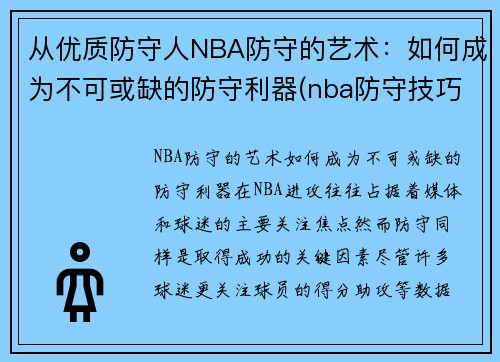 从优质防守人NBA防守的艺术：如何成为不可或缺的防守利器(nba防守技巧

NBA防守的艺术如何成为不可或缺的防守利器在NBA进攻往往占据着媒体和球迷的主要关注焦点然而防守同样是取得成功的关键因素尽管许多球迷更关注球员的得分助攻等数据